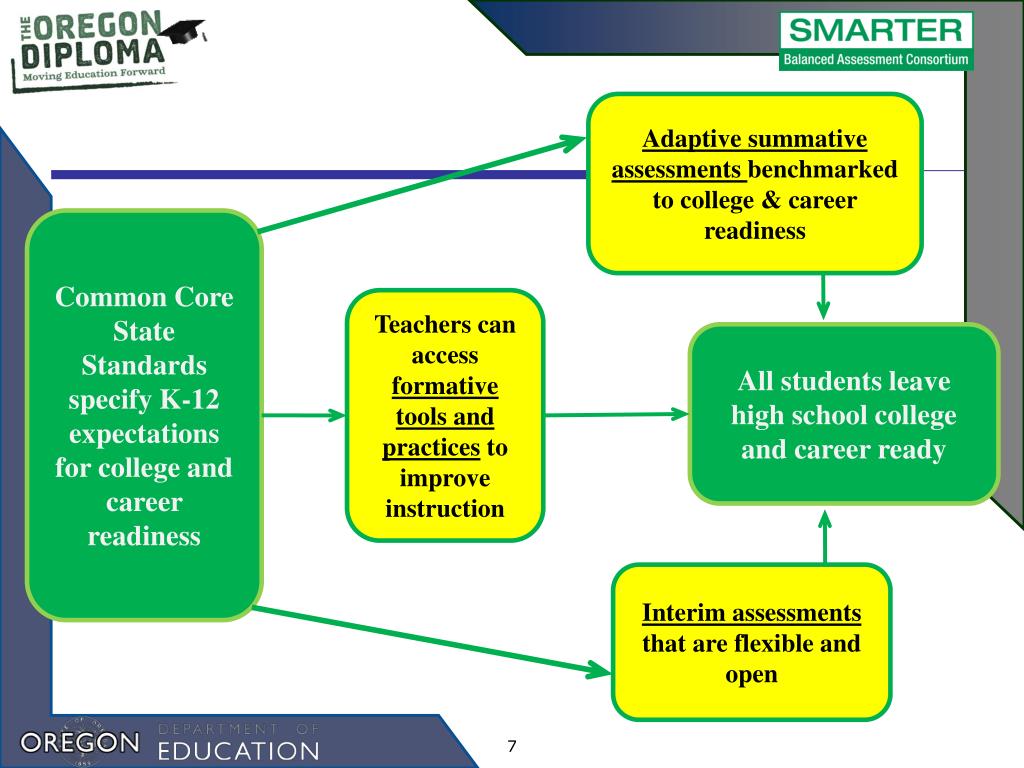 THE OREGON DIPLOMA
Moving Education Forward

SMARTER
Balanced Assessment Consortium

Common Core State Standards specify K-12 expectations for college and career readiness

Adaptive summative assessments benchmarked to college & career readiness

Teachers can access formative tools and practices to improve instruction

All students leave high school college and career ready

Interim assessments that are flexible and open

OREGON DEPARTMENT OF EDUCATION

7